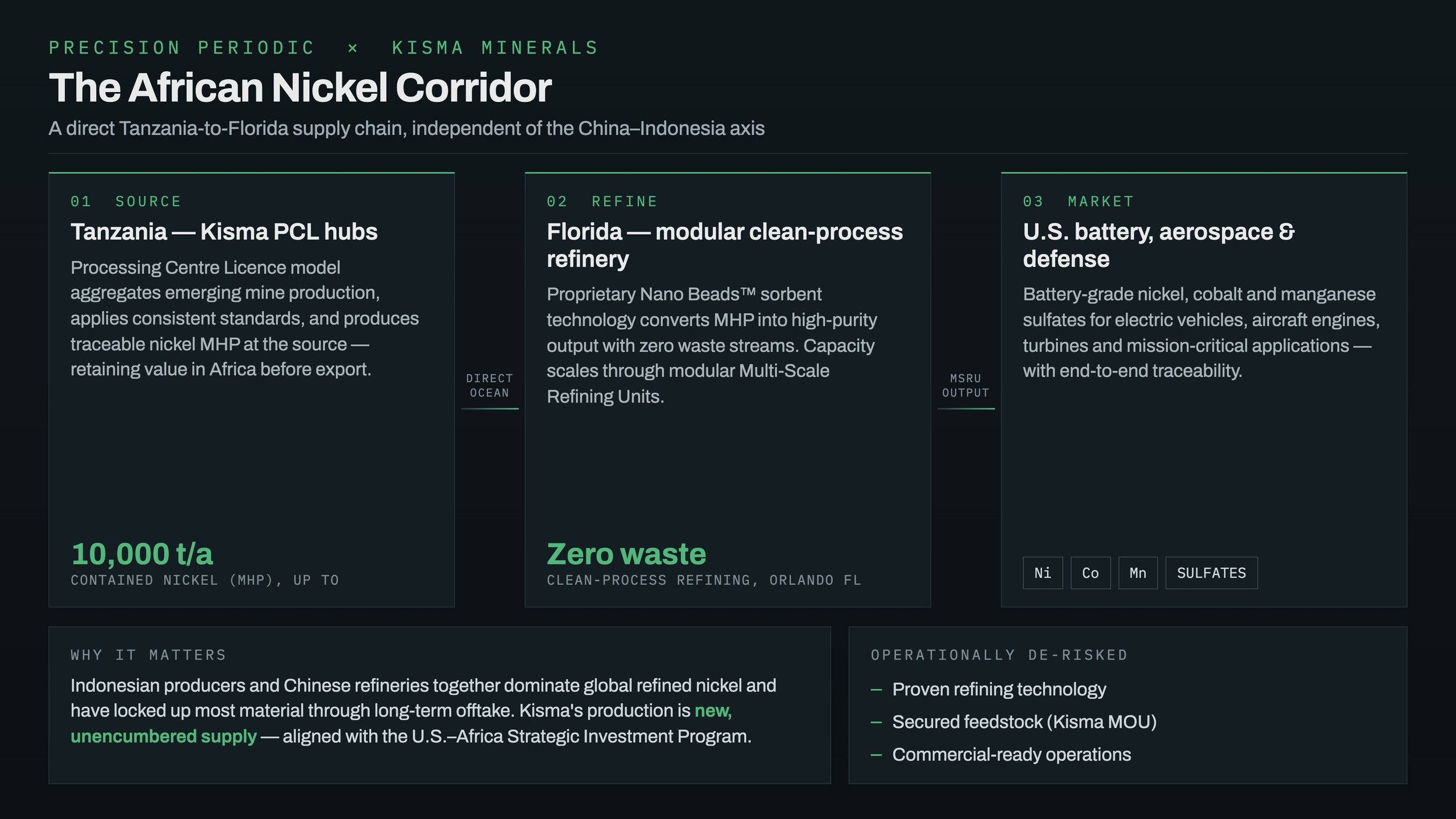 PRECISION PERIODIC × KISMA MINERALS

The African Nickel Corridor

A direct Tanzania-to-Florida supply chain, independent of the China–Indonesia axis

01 SOURCE

Tanzania — Kisma PCL hubs

Processing Centre Licence model aggregates emerging mine production, applies consistent standards, and produces traceable nickel MHP at the source — retaining value in Africa before export.

10,000 t/a

CONTAINED NICKEL (MHP), UP TO

DIRECT
OCEAN

02 REFINE

Florida — modular clean-process refinery

Proprietary Nano Beads™ sorbent technology converts MHP into high-purity output with zero waste streams. Capacity scales through modular Multi-Scale Refining Units.

Zero waste

CLEAN-PROCESS REFINING, ORLANDO FL

MSRU
OUTPUT

03 MARKET

U.S. battery, aerospace & defense

Battery-grade nickel, cobalt and manganese sulfates for electric vehicles, aircraft engines, turbines and mission-critical applications — with end-to-end traceability.

Ni Co Mn SULFATES

WHY IT MATTERS

Indonesian producers and Chinese refineries together dominate global refined nickel and have locked up most material through long-term offtake. Kisma's production is new, unencumbered supply — aligned with the U.S.–Africa Strategic Investment Program.

OPERATIONALLY DE-RISKED

- Proven refining technology
- Secured feedstock (Kisma MOU)
- Commercial-ready operations